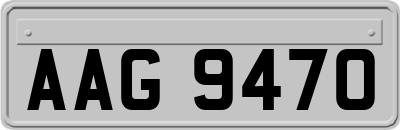 AAG 9470